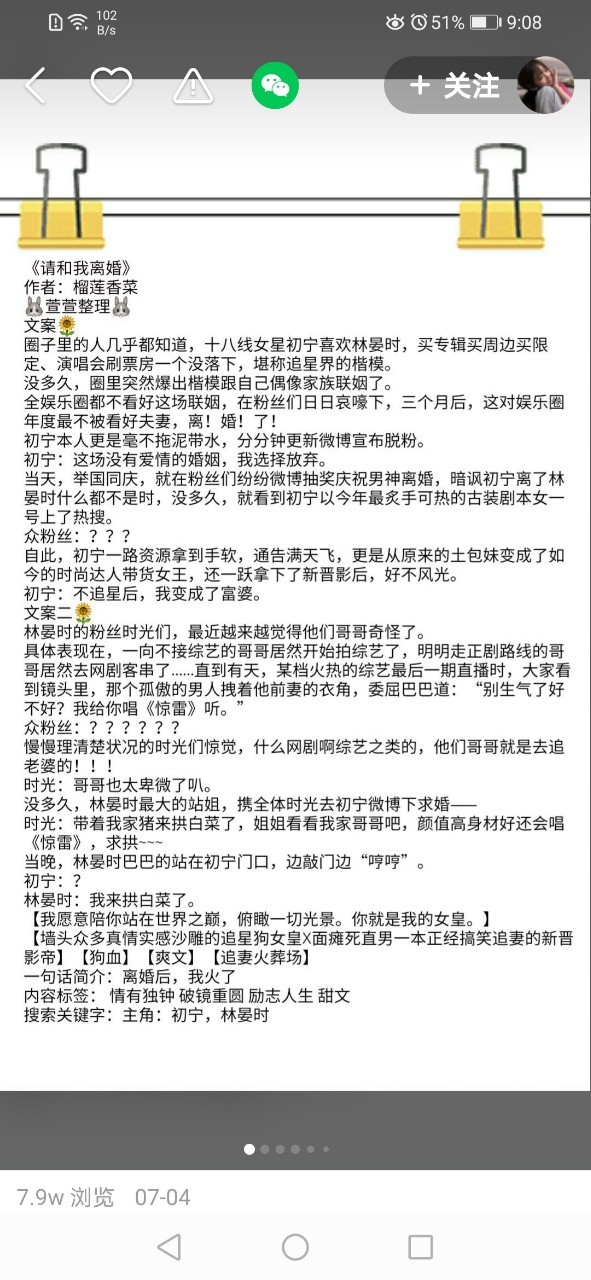 102 B/s 51% 9:08

+ 关注

《请和我离婚》
作者：榴莲香菜
🐰萱萱整理🐰
文案🌻
圈子里的人几乎都知道，十八线女星初宁喜欢林晏时，买专辑买周边买限定、演唱会刷票房一个没落下，堪称追星界的楷模。
没多久，圈里突然爆出楷模跟自己偶像家族联姻了。
全娱乐圈都不看好这场联姻，在粉丝们日日哀嚎下，三个月后，这对娱乐圈年度最不被看好夫妻，离！婚！了！
初宁本人更是毫不拖泥带水，分分钟更新微博宣布脱粉。
初宁：这场没有爱情的婚姻，我选择放弃。
当天，举国同庆，就在粉丝们纷纷微博抽奖庆祝男神离婚，暗讽初宁离了林晏时什么都不是时，没多久，就看到初宁以今年最炙手可热的古装剧本女一号上了热搜。
众粉丝：？？？
自此，初宁一路资源拿到手软，通告满天飞，更是从原来的土包妹变成了如今的时尚达人带货女王，还一跃拿下了新晋影后，好不风光。
初宁：不追星后，我变成了富婆。
文案二🌻
林晏时的粉丝时光们，最近越来越觉得他们哥哥奇怪了。
具体表现在，一向不接综艺的哥哥居然开始拍综艺了，明明走正剧路线的哥哥居然去网剧客串了……直到有天，某档火热的综艺最后一期直播时，大家看到镜头里，那个孤傲的男人拽着他前妻的衣角，委屈巴巴道：“别生气了好不好？我给你唱《惊雷》听。”
众粉丝：？？？？？？
慢慢理清楚状况的时光们惊觉，什么网剧啊综艺之类的，他们哥哥就是去追老婆的！！！
时光：哥哥也太卑微了叭。
没多久，林晏时最大的站姐，携全体时光去初宁微博下求婚——
时光：带着我家猪来拱白菜了，姐姐看看我家哥哥吧，颜值高身材好还会唱《惊雷》，求拱~~~
当晚，林晏时巴巴的站在初宁门口，边敲门边“哼哼”。
初宁：？
林晏时：我来拱白菜了。
【我愿意陪你站在世界之巅，俯瞰一切光景。你就是我的女皇。】
【墙头众多真情实感沙雕的追星狗女皇X面瘫死直男一本正经搞笑追妻的新晋影帝】【狗血】【爽文】【追妻火葬场】
一句话简介：离婚后，我火了
内容标签：情有独钟 破镜重圆 励志人生 甜文
搜索关键字：主角：初宁，林晏时

7.9w 浏览 07-04